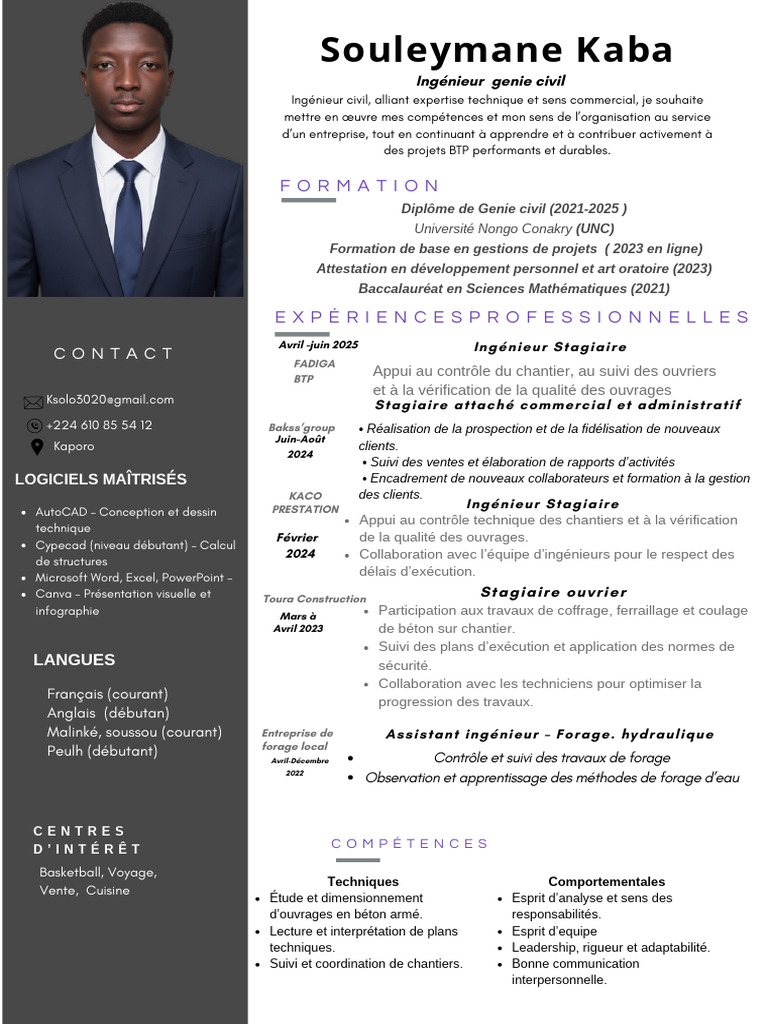 CONTACT

Ksolo3020@gmail.com
+224 610 85 54 12
Kaporo

LOGICIELS MAÎTRISÉS

- AutoCAD – Conception et dessin technique
- Cypecad (niveau débutant) – Calcul de structures
- Microsoft Word, Excel, PowerPoint –
- Canva – Présentation visuelle et infographie

LANGUES

Français (courant)
Anglais (débutan)
Malinké, soussou (courant)
Peulh (débutant)

CENTRES D'INTÉRÊT

Basketball, Voyage, Vente, Cuisine

Souleymane Kaba

Ingénieur genie civil

Ingénieur civil, alliant expertise technique et sens commercial, je souhaite mettre en œuvre mes compétences et mon sens de l'organisation au service d'un entreprise, tout en continuant à apprendre et à contribuer activement à des projets BTP performants et durables.

FORMATION

Diplôme de Genie civil (2021-2025 )
Université Nongo Conakry (UNC)
Formation de base en gestions de projets ( 2023 en ligne)
Attestation en développement personnel et art oratoire (2023)
Baccalauréat en Sciences Mathématiques (2021)

EXPÉRIENCESPROFESSIONNELLES

Avril -juin 2025
FADIGA BTP
Ingénieur Stagiaire
Appui au contrôle du chantier, au suivi des ouvriers et à la vérification de la qualité des ouvrages

Bakss'group
Juin-Août 2024
Stagiaire attaché commercial et administratif
• Réalisation de la prospection et de la fidélisation de nouveaux clients.
• Suivi des ventes et élaboration de rapports d'activités
• Encadrement de nouveaux collaborateurs et formation à la gestion des clients.

KACO PRESTATION
Février 2024
Ingénieur Stagiaire
- Appui au contrôle technique des chantiers et à la vérification de la qualité des ouvrages.
- Collaboration avec l'équipe d'ingénieurs pour le respect des délais d'exécution.

Toura Construction
Mars à Avril 2023
Stagiaire ouvrier
- Participation aux travaux de coffrage, ferraillage et coulage de béton sur chantier.
- Suivi des plans d'exécution et application des normes de sécurité.
- Collaboration avec les techniciens pour optimiser la progression des travaux.

Entreprise de forage local
Avril-Décembre 2022
Assistant ingénieur – Forage. hydraulique
- Contrôle et suivi des travaux de forage
- Observation et apprentissage des méthodes de forage d'eau

COMPÉTENCES

Techniques
- Étude et dimensionnement d'ouvrages en béton armé.
- Lecture et interprétation de plans techniques.
- Suivi et coordination de chantiers.

Comportementales
- Esprit d'analyse et sens des responsabilités.
- Esprit d'equipe
- Leadership, rigueur et adaptabilité.
- Bonne communication interpersonnelle.